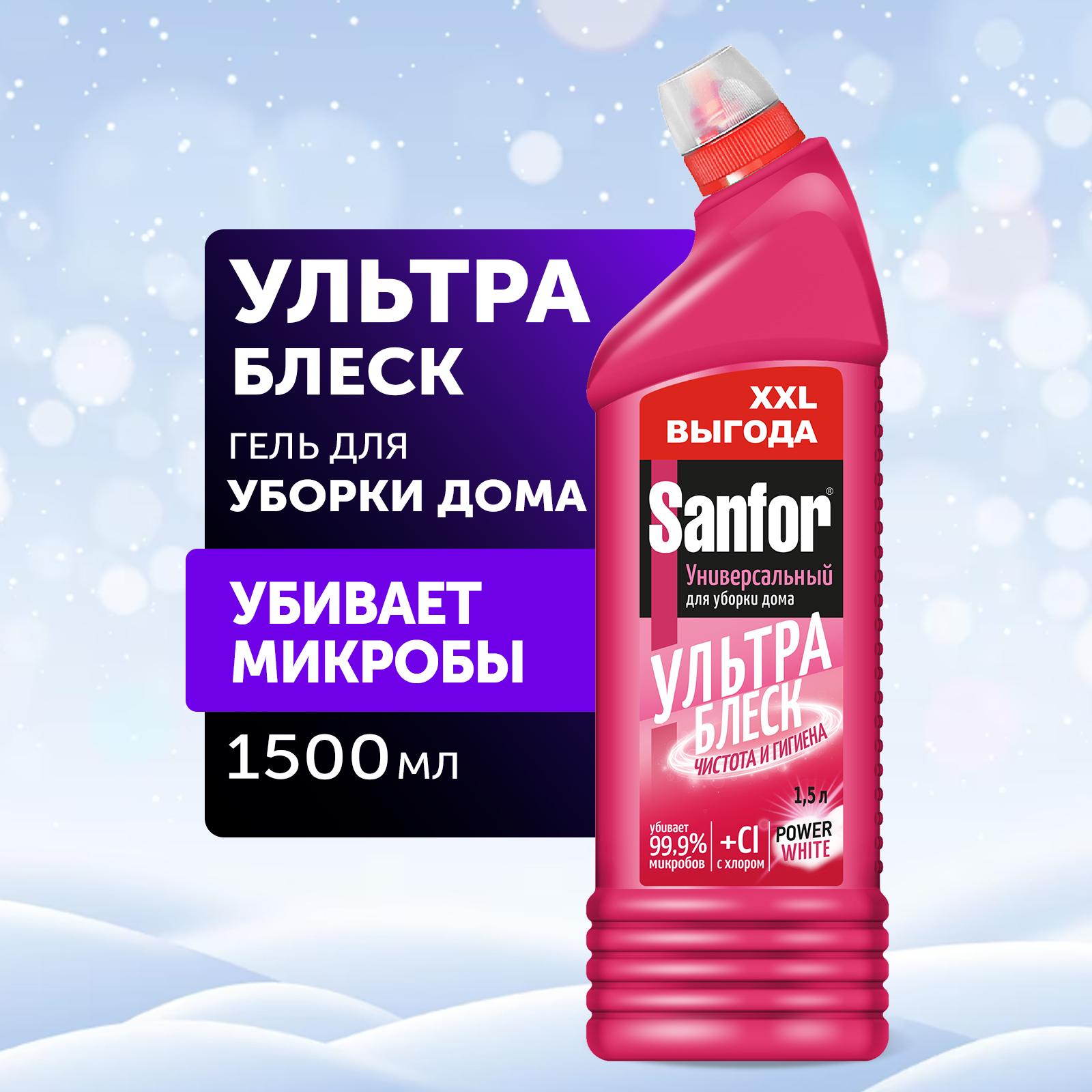 УЛЬТРА БЛЕСК

ГЕЛЬ ДЛЯ УБОРКИ ДОМА

УБИВАЕТ МИКРОБЫ

1500 мл

XXL ВЫГОДА

Sanfor®

Универсальный для уборки дома

УЛЬТРА БЛЕСК

ЧИСТОТА И ГИГИЕНА

1,5 л

убивает 99,9% микробов

+Cl с хлором

POWER WHITE